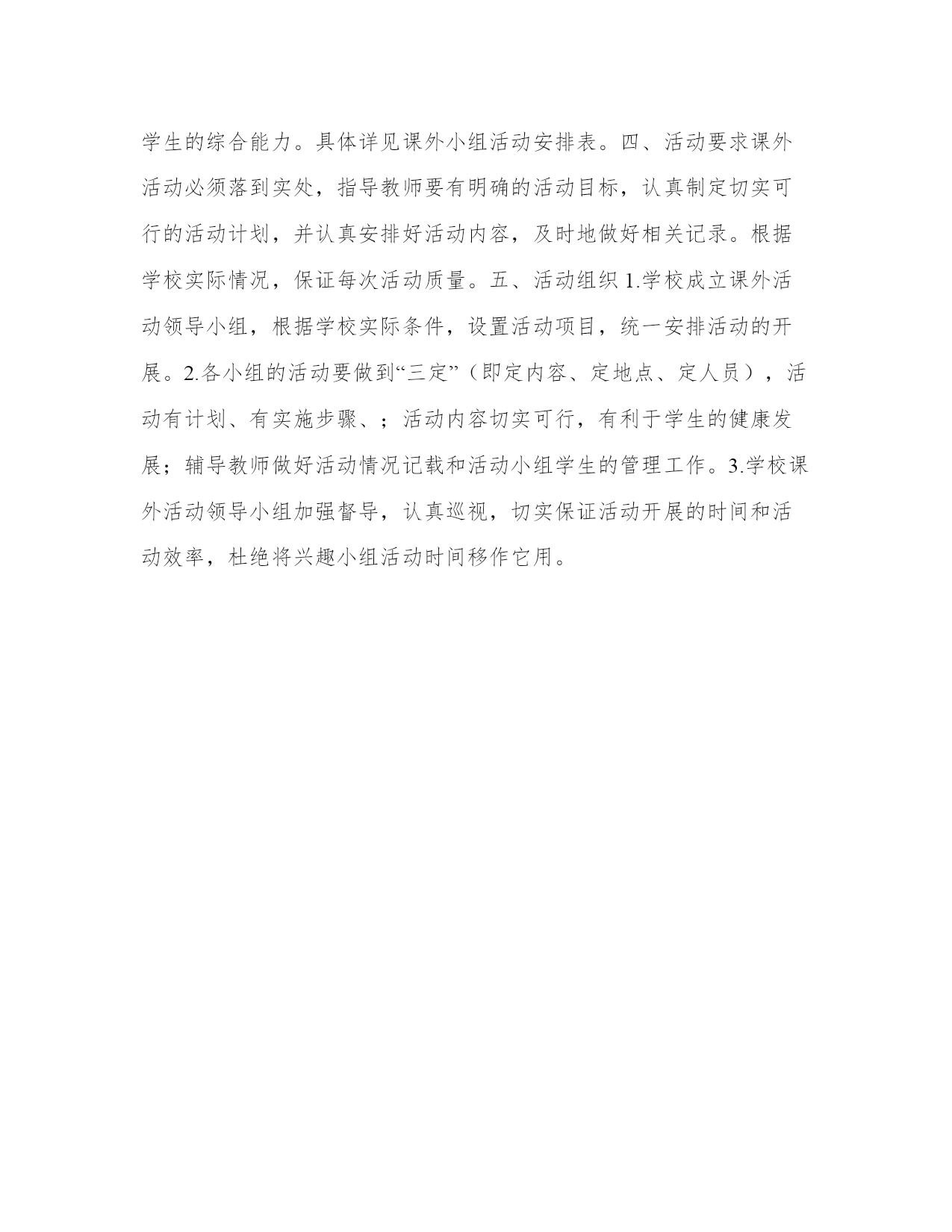 学生的综合能力。具体详见课外小组活动安排表。四、活动要求课外活动必须落到实处，指导教师要有明确的活动目标，认真制定切实可行的活动计划，并认真安排好活动内容，及时地做好相关记录。根据学校实际情况，保证每次活动质量。五、活动组织 1.学校成立课外活动领导小组，根据学校实际条件，设置活动项目，统一安排活动的开展。2.各小组的活动要做到“三定”（即定内容、定地点、定人员），活动有计划、有实施步骤、；活动内容切实可行，有利于学生的健康发展；辅导教师做好活动情况记载和活动小组学生的管理工作。3.学校课外活动领导小组加强督导，认真巡视，切实保证活动开展的时间和活动效率，杜绝将兴趣小组活动时间移作它用。